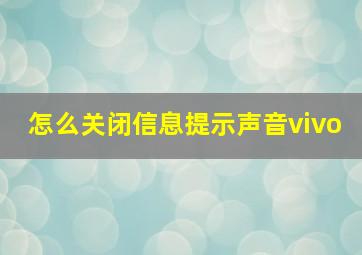 怎么关闭信息提示声音vivo